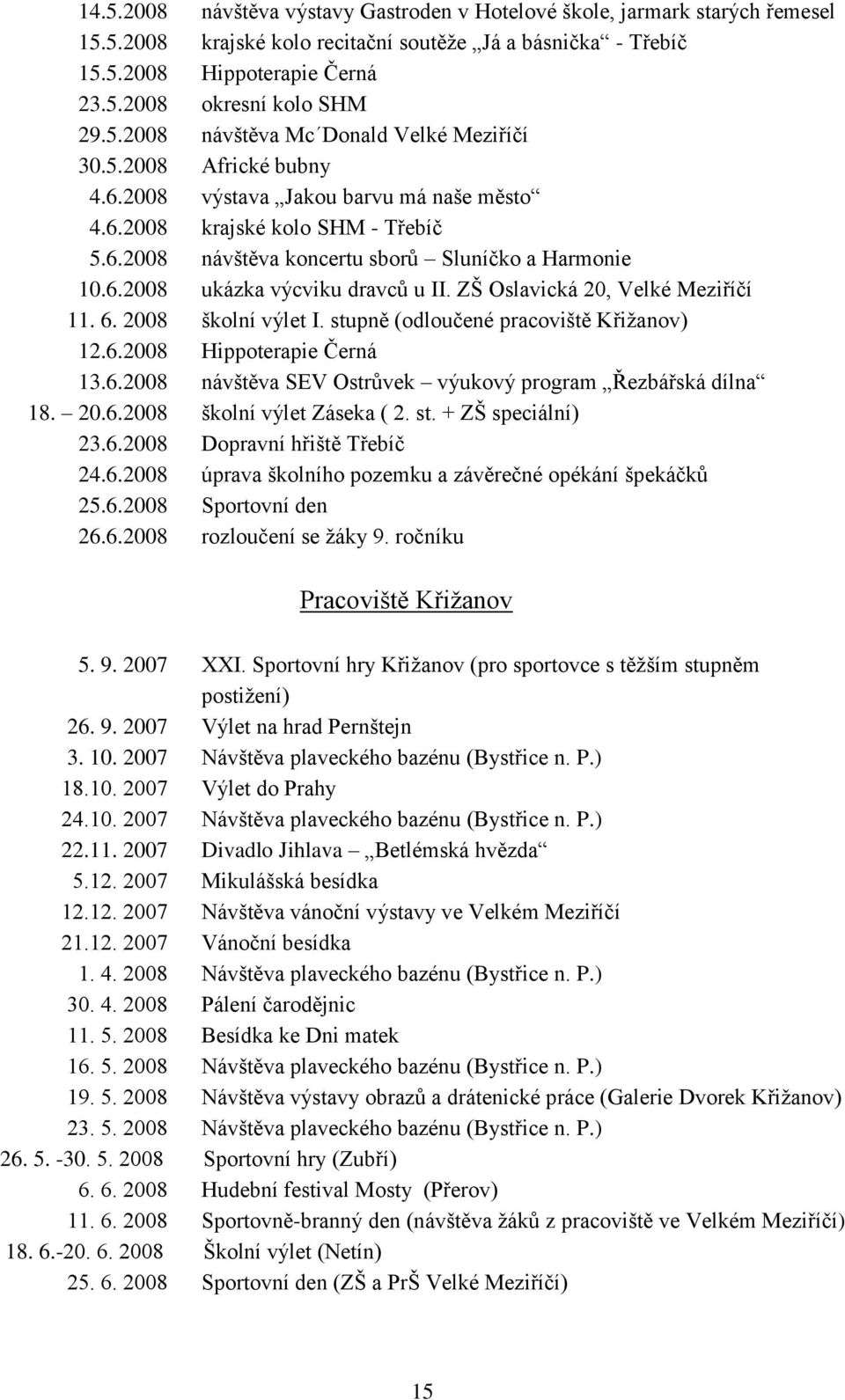 14.5.2008 návštěva výstavy Gastroden v Hotelové škole, jarmark starých řemesel
15.5.2008 krajské kolo recitační soutěže „Já a básnička“ - Třebíč
15.5.2008 Hippoterapie Černá
23.5.2008 okresní kolo SHM
29.5.2008 návštěva Mc´Donald Velké Meziříčí
30.5.2008 Africké bubny
4.6.2008 výstava „Jakou barvu má naše město“
4.6.2008 krajské kolo SHM - Třebíč
5.6.2008 návštěva koncertu sborů – Sluníčko a Harmonie
10.6.2008 ukázka výcviku dravců u II. ZŠ Oslavická 20, Velké Meziříčí
11. 6. 2008 školní výlet I. stupně (odloučené pracoviště Křižanov)
12.6.2008 Hippoterapie Černá
13.6.2008 návštěva SEV Ostrůvek – výukový program „Řezbářská dílna“
18. – 20.6.2008 školní výlet Záseka ( 2. st. + ZŠ speciální)
23.6.2008 Dopravní hřiště Třebíč
24.6.2008 úprava školního pozemku a závěrečné opékání špekáčků
25.6.2008 Sportovní den
26.6.2008 rozloučení se žáky 9. ročníku

Pracoviště Křižanov

5. 9. 2007 XXI. Sportovní hry Křižanov (pro sportovce s těžším stupněm postižení)
26. 9. 2007 Výlet na hrad Pernštejn
3. 10. 2007 Návštěva plaveckého bazénu (Bystřice n. P.)
18.10. 2007 Výlet do Prahy
24.10. 2007 Návštěva plaveckého bazénu (Bystřice n. P.)
22.11. 2007 Divadlo Jihlava – „Betlémská hvězda“
5.12. 2007 Mikulášská besídka
12.12. 2007 Návštěva vánoční výstavy ve Velkém Meziříčí
21.12. 2007 Vánoční besídka
1. 4. 2008 Návštěva plaveckého bazénu (Bystřice n. P.)
30. 4. 2008 Pálení čarodějnic
11. 5. 2008 Besídka ke Dni matek
16. 5. 2008 Návštěva plaveckého bazénu (Bystřice n. P.)
19. 5. 2008 Návštěva výstavy obrazů a drátenické práce (Galerie Dvorek Křižanov)
23. 5. 2008 Návštěva plaveckého bazénu (Bystřice n. P.)
26. 5. -30. 5. 2008 Sportovní hry (Zubří)
6. 6. 2008 Hudební festival Mosty (Přerov)
11. 6. 2008 Sportovně-branný den (návštěva žáků z pracoviště ve Velkém Meziříčí)
18. 6.-20. 6. 2008 Školní výlet (Netín)
25. 6. 2008 Sportovní den (ZŠ a PrŠ Velké Meziříčí)

15